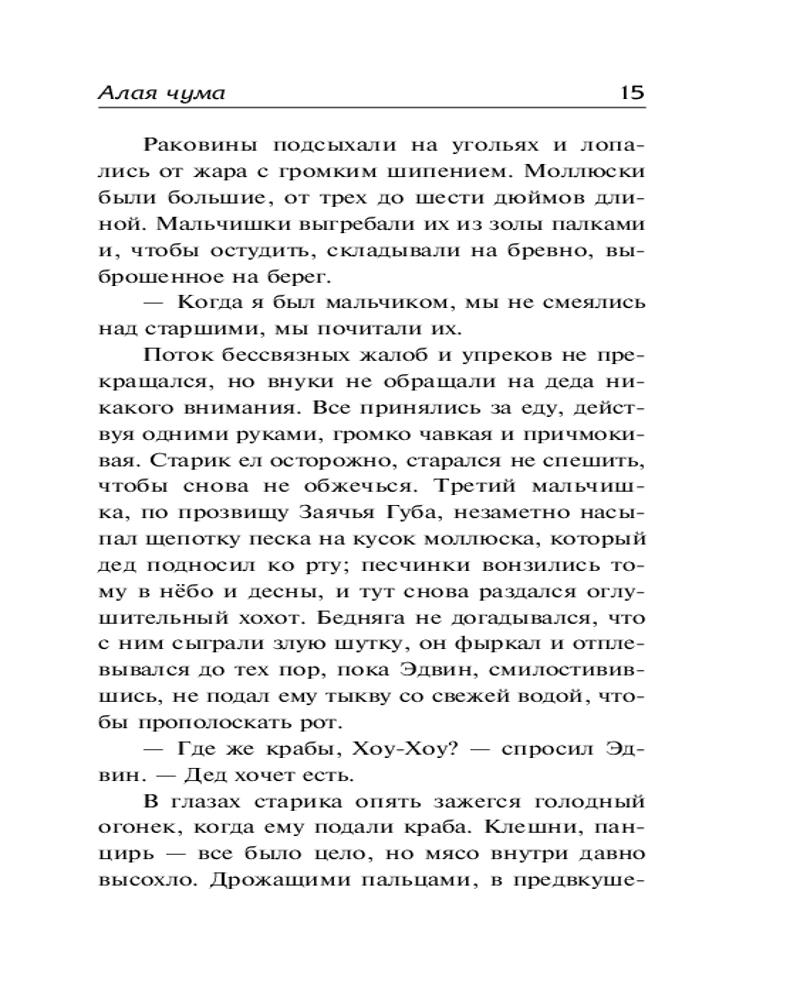 Алая чума 15

Раковины подсыхали на угольях и лопались от жара с громким шипением. Моллюски были большие, от трех до шести дюймов длиной. Мальчишки выгребали их из золы палками и, чтобы остудить, складывали на бревно, выброшенное на берег.

— Когда я был мальчиком, мы не смеялись над старшими, мы почитали их.

Поток бессвязных жалоб и упреков не прекращался, но внуки не обращали на деда никакого внимания. Все принялись за еду, действуя одними руками, громко чавкая и причмокивая. Старик ел осторожно, старался не спешить, чтобы снова не обжечься. Третий мальчишка, по прозвищу Заячья Губа, незаметно насыпал щепотку песка на кусок моллюска, который дед подносил ко рту; песчинки вонзились тому в нёбо и десны, и тут снова раздался оглушительный хохот. Бедняга не догадывался, что с ним сыграли злую шутку, он фыркал и отплевывался до тех пор, пока Эдвин, смилостивившись, не подал ему тыкву со свежей водой, чтобы прополоскать рот.

— Где же крабы, Хоу-Хоу? — спросил Эдвин. — Дед хочет есть.

В глазах старика опять зажегся голодный огонек, когда ему подали краба. Клешни, панцирь — все было цело, но мясо внутри давно высохло. Дрожащими пальцами, в предвкуше-